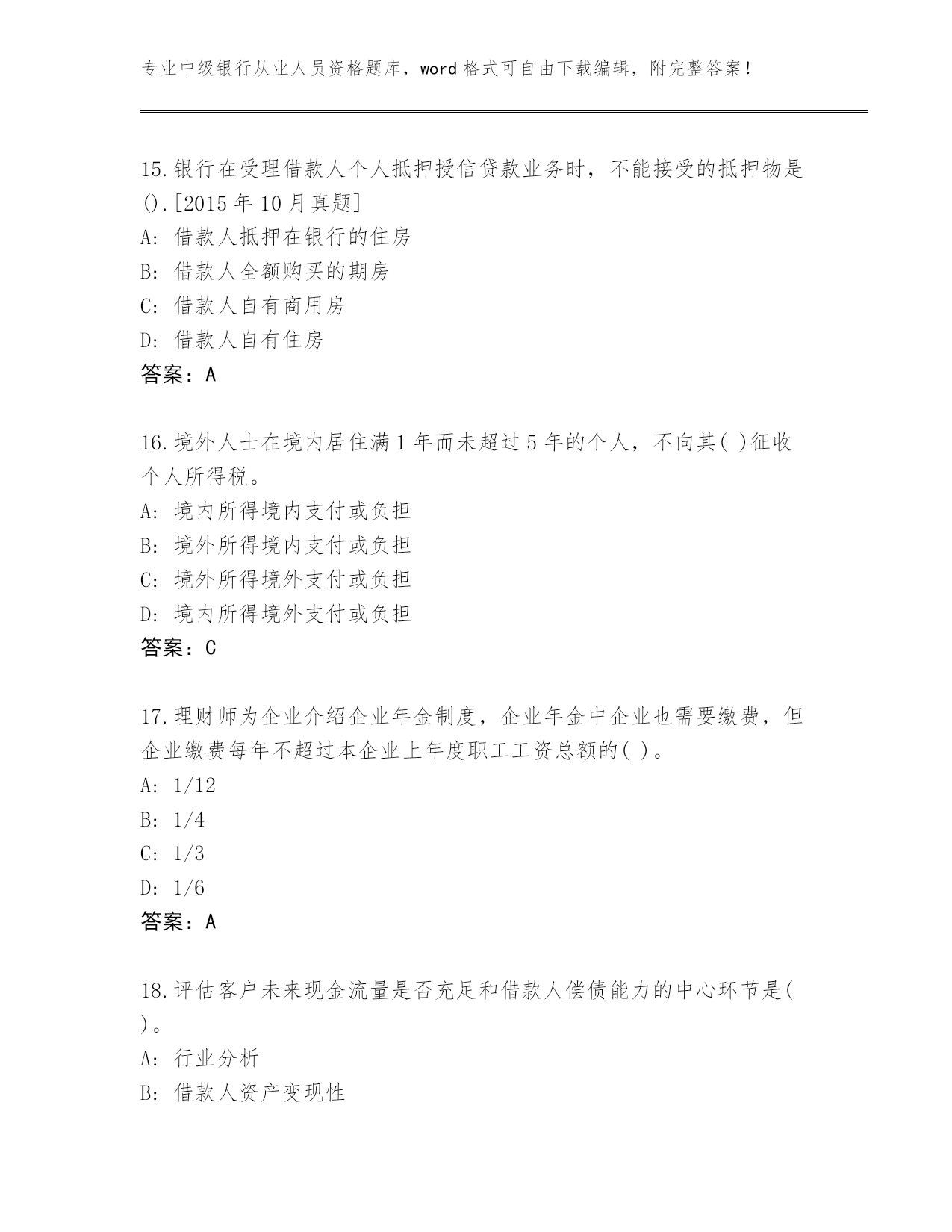 专业中级银行从业人员资格题库，word 格式可自由下载编辑，附完整答案！

15.银行在受理借款人个人抵押授信贷款业务时，不能接受的抵押物是().[2015 年 10 月真题]
A: 借款人抵押在银行的住房
B: 借款人全额购买的期房
C: 借款人自有商用房
D: 借款人自有住房
答案：A

16.境外人士在境内居住满 1 年而未超过 5 年的个人，不向其( )征收个人所得税。
A: 境内所得境内支付或负担
B: 境外所得境内支付或负担
C: 境外所得境外支付或负担
D: 境内所得境外支付或负担
答案：C

17.理财师为企业介绍企业年金制度，企业年金中企业也需要缴费，但企业缴费每年不超过本企业上年度职工工资总额的( )。
A: 1/12
B: 1/4
C: 1/3
D: 1/6
答案：A

18.评估客户未来现金流量是否充足和借款人偿债能力的中心环节是( )。
A: 行业分析
B: 借款人资产变现性